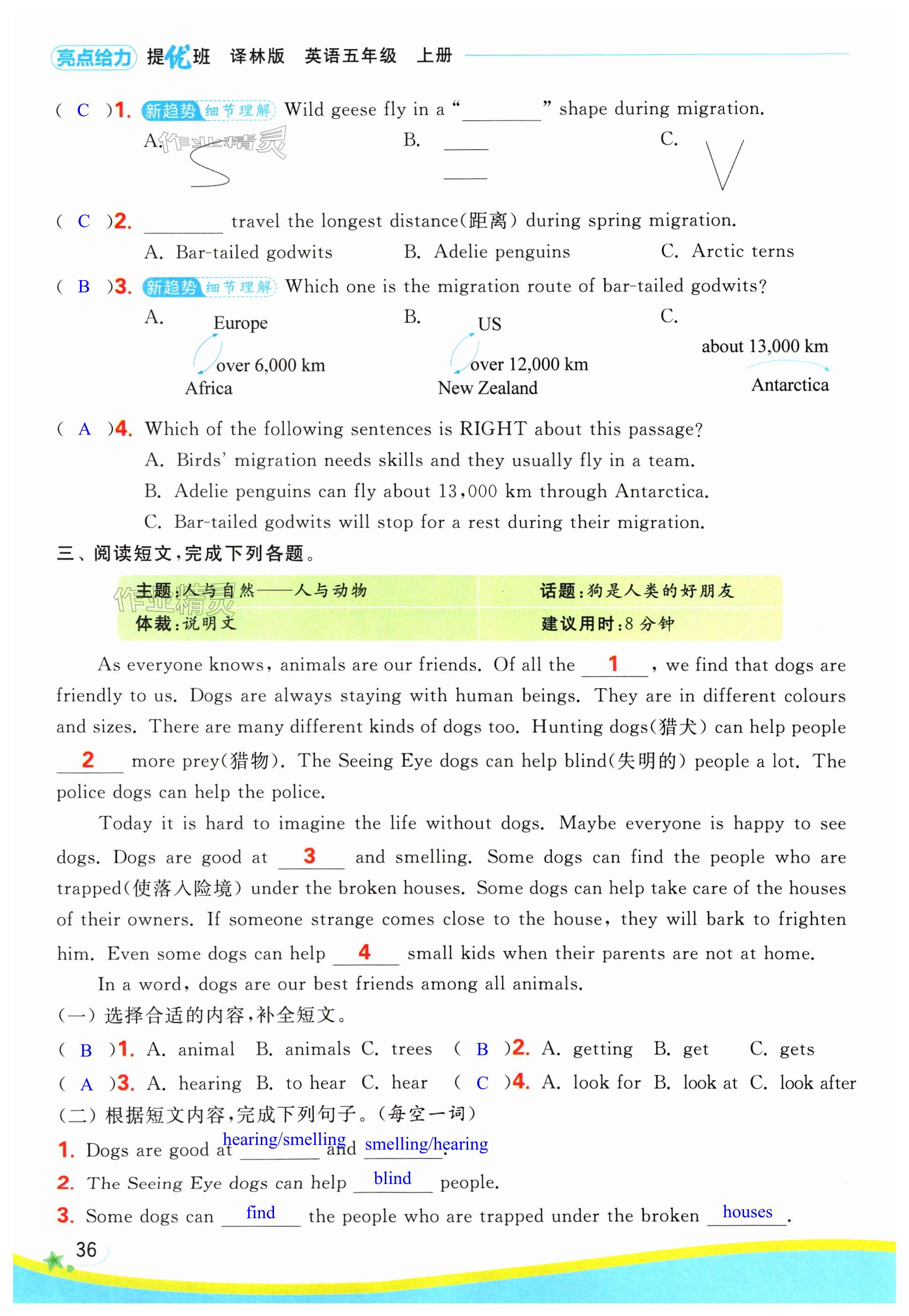 亮点给力 提优班 译林版 英语五年级 上册

( C )1. 新趋势 细节理解 Wild geese fly in a "________" shape during migration.

A. 作业精灵 B. C.

( C )2. ________ travel the longest distance(距离) during spring migration.

A. Bar-tailed godwits B. Adelie penguins C. Arctic terns

( B )3. 新趋势 细节理解 Which one is the migration route of bar-tailed godwits?

A. Europe over 6,000 km Africa B. US over 12,000 km New Zealand C. about 13,000 km Antarctica

( A )4. Which of the following sentences is RIGHT about this passage?

A. Birds' migration needs skills and they usually fly in a team.

B. Adelie penguins can fly about 13,000 km through Antarctica.

C. Bar-tailed godwits will stop for a rest during their migration.

三、阅读短文,完成下列各题。

| 主题:人与自然——人与动物 | 话题:狗是人类的好朋友 |
|---|---|
| 体裁:说明文 | 建议用时:8 分钟 |

作业精灵

As everyone knows, animals are our friends. Of all the __1__, we find that dogs are friendly to us. Dogs are always staying with human beings. They are in different colours and sizes. There are many different kinds of dogs too. Hunting dogs(猎犬) can help people __2__ more prey(猎物). The Seeing Eye dogs can help blind(失明的) people a lot. The police dogs can help the police.

Today it is hard to imagine the life without dogs. Maybe everyone is happy to see dogs. Dogs are good at __3__ and smelling. Some dogs can find the people who are trapped(使落入险境) under the broken houses. Some dogs can help take care of the houses of their owners. If someone strange comes close to the house, they will bark to frighten him. Even some dogs can help __4__ small kids when their parents are not at home.

In a word, dogs are our best friends among all animals.

(一) 选择合适的内容,补全短文。

( B )1. A. animal B. animals C. trees ( B )2. A. getting B. get C. gets

( A )3. A. hearing B. to hear C. hear ( C )4. A. look for B. look at C. look after

(二) 根据短文内容,完成下列句子。(每空一词)

1. Dogs are good at hearing/smelling and smelling/hearing.

2. The Seeing Eye dogs can help blind people.

3. Some dogs can find the people who are trapped under the broken houses.

36